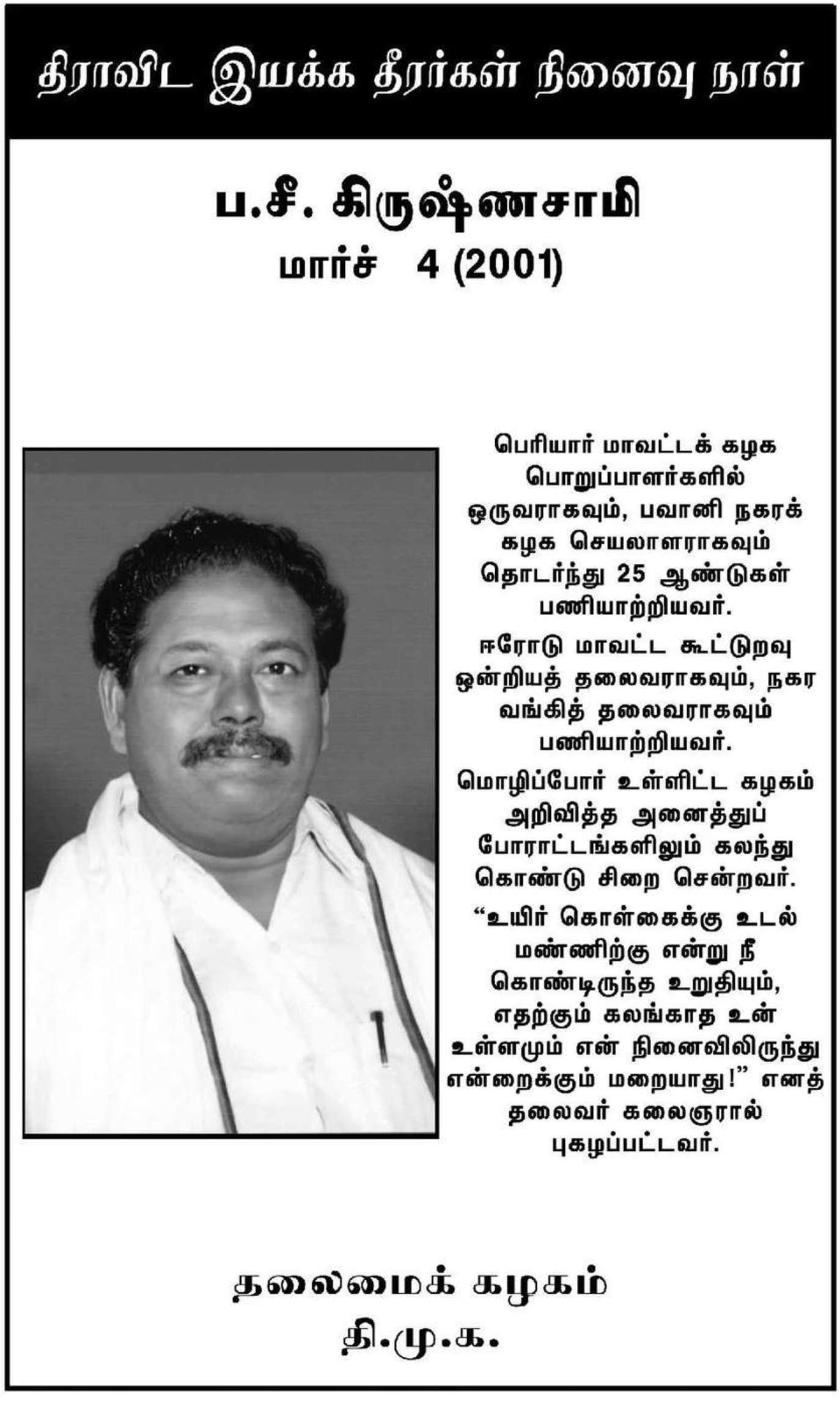 திராவிட இயக்க தீரர்கள் நினைவு நாள்

ப.சீ. கிருஷ்ணசாமி
மார்ச் 4 (2001)

பெரியார் மாவட்டக் கழக பொறுப்பாளர்களில் ஒருவராகவும், பவானி நகரக் கழக செயலாளராகவும் தொடர்ந்து 25 ஆண்டுகள் பணியாற்றியவர்.

ஈரோடு மாவட்ட கூட்டுறவு ஒன்றியத் தலைவராகவும், நகர வங்கித் தலைவராகவும் பணியாற்றியவர்.

மொழிப்போர் உள்ளிட்ட கழகம் அறிவித்த அனைத்துப் போராட்டங்களிலும் கலந்து கொண்டு சிறை சென்றவர்.

"உயிர் கொள்கைக்கு உடல் மண்ணிற்கு என்று நீ கொண்டிருந்த உறுதியும், எதற்கும் கலங்காத உன் உள்ளமும் என் நினைவிலிருந்து என்றைக்கும் மறையாது!" எனத் தலைவர் கலைஞரால் புகழப்பட்டவர்.

தலைமைக் கழகம்
தி.மு.க.